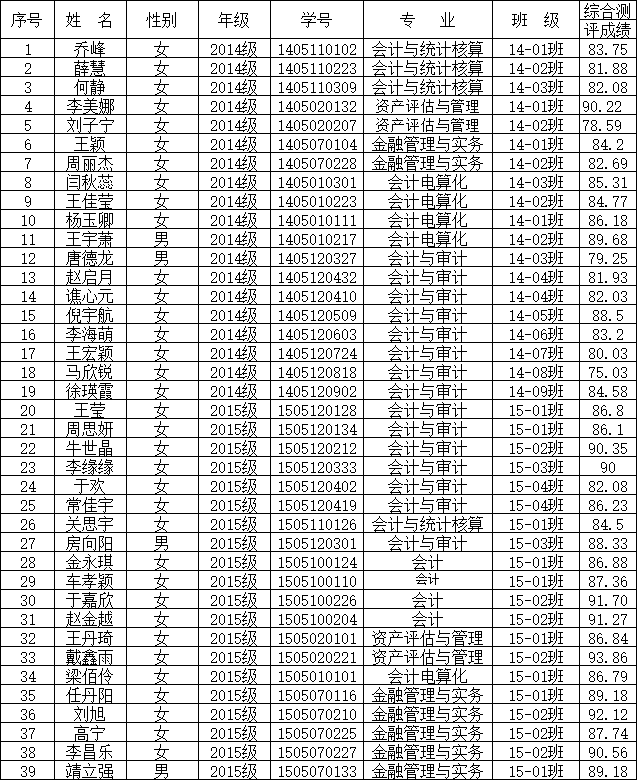 | 序号 | 姓　名 | 性别 | 年级 | 学号 | 专　业 | 班　级 | 综合测评成绩 |
|---|---|---|---|---|---|---|---|
| 1 | 乔峰 | 女 | 2014级 | 1405110102 | 会计与统计核算 | 14-01班 | 83.75 |
| 2 | 薛慧 | 女 | 2014级 | 1405110223 | 会计与统计核算 | 14-02班 | 81.88 |
| 3 | 何静 | 女 | 2014级 | 1405110309 | 会计与统计核算 | 14-03班 | 82.08 |
| 4 | 李美娜 | 女 | 2014级 | 1405020132 | 资产评估与管理 | 14-01班 | 90.22 |
| 5 | 刘子宁 | 女 | 2014级 | 1405020207 | 资产评估与管理 | 14-02班 | 78.59 |
| 6 | 王颖 | 女 | 2014级 | 1405070104 | 金融管理与实务 | 14-01班 | 84.2 |
| 7 | 周丽杰 | 女 | 2014级 | 1405070228 | 金融管理与实务 | 14-02班 | 82.69 |
| 8 | 闫秋蕊 | 女 | 2014级 | 1405010301 | 会计电算化 | 14-03班 | 85.31 |
| 9 | 王佳莹 | 女 | 2014级 | 1405010223 | 会计电算化 | 14-02班 | 84.77 |
| 10 | 杨玉卿 | 女 | 2014级 | 1405010111 | 会计电算化 | 14-01班 | 86.18 |
| 11 | 王宇萧 | 男 | 2014级 | 1405010217 | 会计电算化 | 14-02班 | 89.68 |
| 12 | 唐德龙 | 男 | 2014级 | 1405120327 | 会计与审计 | 14-03班 | 79.25 |
| 13 | 赵启月 | 女 | 2014级 | 1405120432 | 会计与审计 | 14-04班 | 81.93 |
| 14 | 谯心元 | 女 | 2014级 | 1405120410 | 会计与审计 | 14-04班 | 82.03 |
| 15 | 倪宇航 | 女 | 2014级 | 1405120509 | 会计与审计 | 14-05班 | 88.5 |
| 16 | 李海萌 | 女 | 2014级 | 1405120603 | 会计与审计 | 14-06班 | 83.2 |
| 17 | 王宏颖 | 女 | 2014级 | 1405120724 | 会计与审计 | 14-07班 | 80.03 |
| 18 | 马欣锐 | 女 | 2014级 | 1405120818 | 会计与审计 | 14-08班 | 75.03 |
| 19 | 徐瑛霞 | 女 | 2014级 | 1405120902 | 会计与审计 | 14-09班 | 84.58 |
| 20 | 王莹 | 女 | 2015级 | 1505120128 | 会计与审计 | 15-01班 | 86.8 |
| 21 | 周思妍 | 女 | 2015级 | 1505120134 | 会计与审计 | 15-01班 | 86.1 |
| 22 | 牛世晶 | 女 | 2015级 | 1505120212 | 会计与审计 | 15-02班 | 90.35 |
| 23 | 李缘缘 | 女 | 2015级 | 1505120333 | 会计与审计 | 15-03班 | 90 |
| 24 | 于欢 | 女 | 2015级 | 1505120402 | 会计与审计 | 15-04班 | 82.08 |
| 25 | 常佳宇 | 女 | 2015级 | 1505120419 | 会计与审计 | 15-04班 | 86.23 |
| 26 | 关思宇 | 女 | 2015级 | 1505110126 | 会计与统计核算 | 15-01班 | 84.5 |
| 27 | 房向阳 | 男 | 2015级 | 1505120301 | 会计与审计 | 15-03班 | 88.33 |
| 28 | 金永琪 | 女 | 2015级 | 1505100124 | 会计 | 15-01班 | 86.88 |
| 29 | 车孝颖 | 女 | 2015级 | 1505100110 | 会计 | 15-01班 | 87.36 |
| 30 | 于嘉欣 | 女 | 2015级 | 1505100226 | 会计 | 15-02班 | 91.70 |
| 31 | 赵金越 | 女 | 2015级 | 1505100204 | 会计 | 15-02班 | 91.27 |
| 32 | 王丹琦 | 女 | 2015级 | 1505020101 | 资产评估与管理 | 15-01班 | 86.84 |
| 33 | 戴鑫雨 | 女 | 2015级 | 1505020221 | 资产评估与管理 | 15-02班 | 93.86 |
| 34 | 梁佰伶 | 女 | 2015级 | 1505010101 | 会计电算化 | 15-01班 | 86.79 |
| 35 | 任丹阳 | 女 | 2015级 | 1505070116 | 金融管理与实务 | 15-01班 | 89.18 |
| 36 | 刘旭 | 女 | 2015级 | 1505070210 | 金融管理与实务 | 15-02班 | 92.12 |
| 37 | 高宁 | 女 | 2015级 | 1505070225 | 金融管理与实务 | 15-02班 | 87.74 |
| 38 | 李昌乐 | 女 | 2015级 | 1505070227 | 金融管理与实务 | 15-02班 | 90.56 |
| 39 | 靖立强 | 男 | 2015级 | 1505070133 | 金融管理与实务 | 15-01班 | 89.18 |